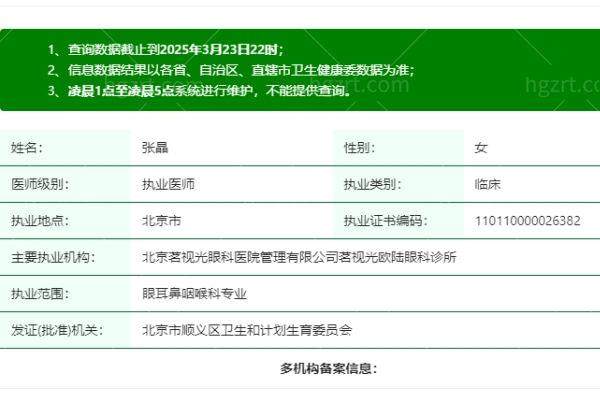 1、查询数据截止到2025年3月23日22时；
2、信息数据结果以各省、自治区、直辖市卫生健康委数据为准；
3、凌晨1点至凌晨5点系统进行维护，不能提供查询。

hgzrt.com

| 姓名： | 张晶 | 性别： | 女 |
|---|---|---|---|
| 医师级别： | 执业医师 | 执业类别： | 临床 |
| 执业地点： | 北京市 | 执业证书编码： | 110110000026382 |
| 主要执业机构： | 北京茗视光眼科医院管理有限公司茗视光欧陆眼科诊所 | | |
| 执业范围： | 眼耳鼻咽喉科专业 | | |
| 发证(批准)机关： | 北京市顺义区卫生和计划生育委员会 | | |

多机构备案信息：